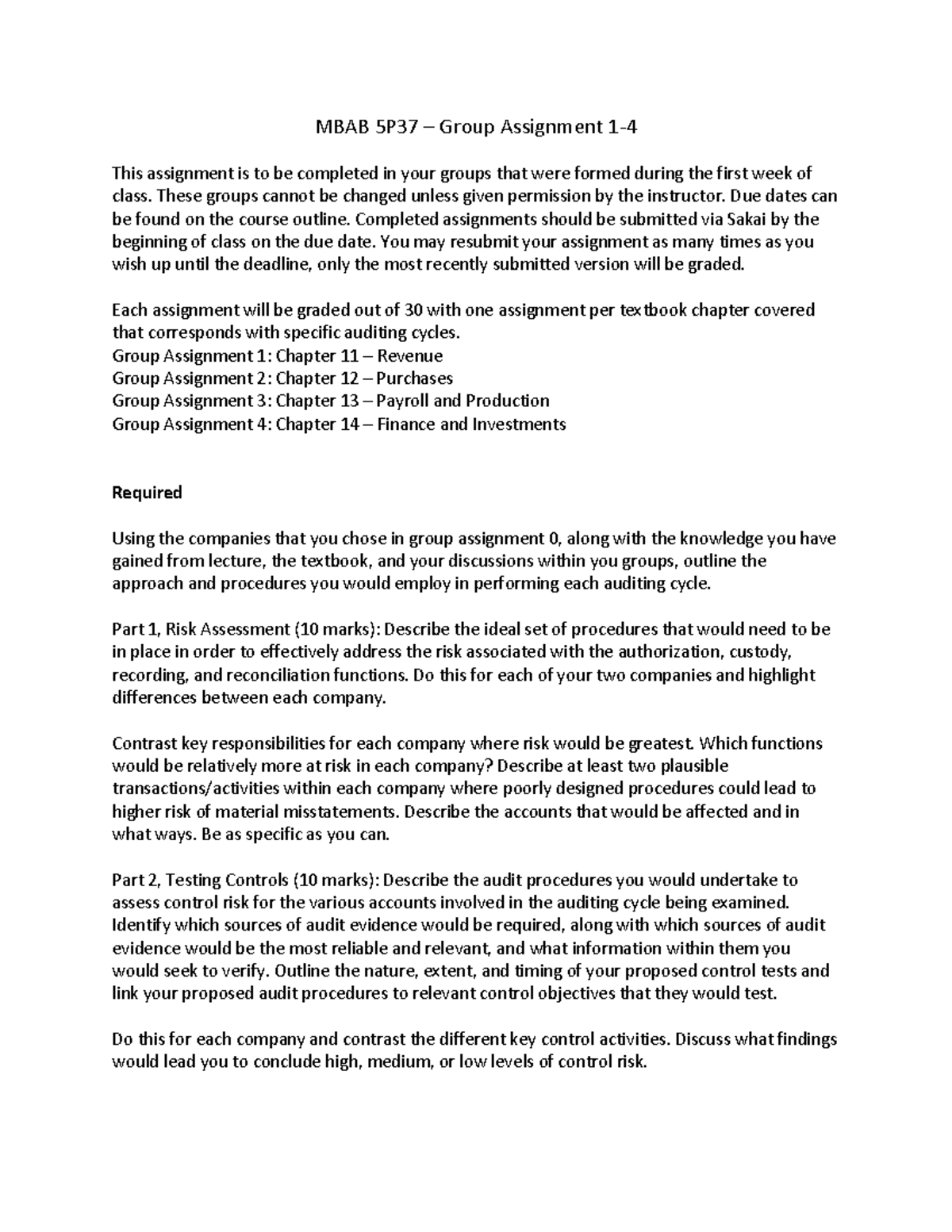 MBAB 5P37 – Group Assignment 1-4

This assignment is to be completed in your groups that were formed during the first week of class. These groups cannot be changed unless given permission by the instructor. Due dates can be found on the course outline. Completed assignments should be submitted via Sakai by the beginning of class on the due date. You may resubmit your assignment as many times as you wish up until the deadline, only the most recently submitted version will be graded.

Each assignment will be graded out of 30 with one assignment per textbook chapter covered that corresponds with specific auditing cycles.
Group Assignment 1: Chapter 11 – Revenue
Group Assignment 2: Chapter 12 – Purchases
Group Assignment 3: Chapter 13 – Payroll and Production
Group Assignment 4: Chapter 14 – Finance and Investments

Required

Using the companies that you chose in group assignment 0, along with the knowledge you have gained from lecture, the textbook, and your discussions within you groups, outline the approach and procedures you would employ in performing each auditing cycle.

Part 1, Risk Assessment (10 marks): Describe the ideal set of procedures that would need to be in place in order to effectively address the risk associated with the authorization, custody, recording, and reconciliation functions. Do this for each of your two companies and highlight differences between each company.

Contrast key responsibilities for each company where risk would be greatest. Which functions would be relatively more at risk in each company? Describe at least two plausible transactions/activities within each company where poorly designed procedures could lead to higher risk of material misstatements. Describe the accounts that would be affected and in what ways. Be as specific as you can.

Part 2, Testing Controls (10 marks): Describe the audit procedures you would undertake to assess control risk for the various accounts involved in the auditing cycle being examined. Identify which sources of audit evidence would be required, along with which sources of audit evidence would be the most reliable and relevant, and what information within them you would seek to verify. Outline the nature, extent, and timing of your proposed control tests and link your proposed audit procedures to relevant control objectives that they would test.

Do this for each company and contrast the different key control activities. Discuss what findings would lead you to conclude high, medium, or low levels of control risk.